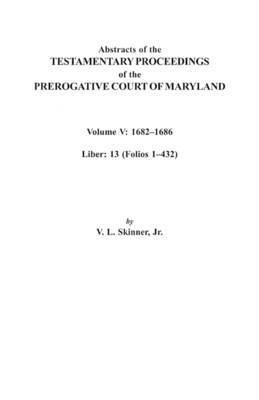 Abstracts of the
TESTAMENTARY PROCEEDINGS
of the
PREROGATIVE COURT OF MARYLAND

Volume V: 1682–1686

Liber: 13 (Folios 1–432)

by
V. L. Skinner, Jr.